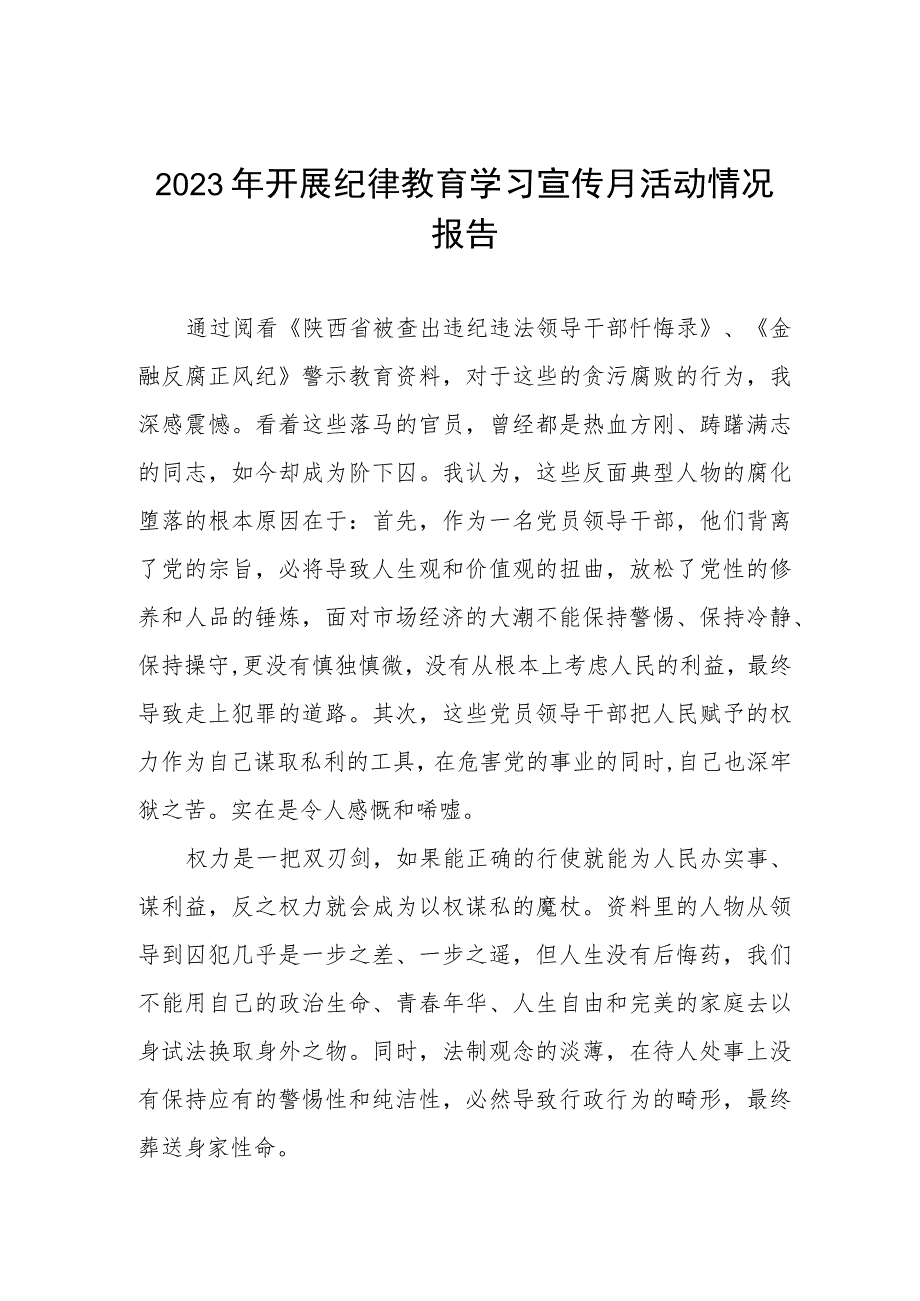 2023年开展纪律教育学习宣传月活动情况报告

通过阅看《陕西省被查出违纪违法领导干部忏悔录》、《金融反腐正风纪》警示教育资料，对于这些的贪污腐败的行为，我深感震憾。看着这些落马的官员，曾经都是热血方刚、踌躇满志的同志，如今却成为阶下囚。我认为，这些反面典型人物的腐化堕落的根本原因在于：首先，作为一名党员领导干部，他们背离了党的宗旨，必将导致人生观和价值观的扭曲，放松了党性的修养和人品的锤炼，面对市场经济的大潮不能保持警惕、保持冷静、保持操守,更没有慎独慎微，没有从根本上考虑人民的利益，最终导致走上犯罪的道路。其次，这些党员领导干部把人民赋予的权力作为自己谋取私利的工具，在危害党的事业的同时,自己也深牢狱之苦。实在是令人感慨和唏嘘。

权力是一把双刃剑，如果能正确的行使就能为人民办实事、谋利益，反之权力就会成为以权谋私的魔杖。资料里的人物从领导到囚犯几乎是一步之差、一步之遥，但人生没有后悔药，我们不能用自己的政治生命、青春年华、人生自由和完美的家庭去以身试法换取身外之物。同时，法制观念的淡薄，在待人处事上没有保持应有的警惕性和纯洁性，必然导致行政行为的畸形，最终葬送身家性命。